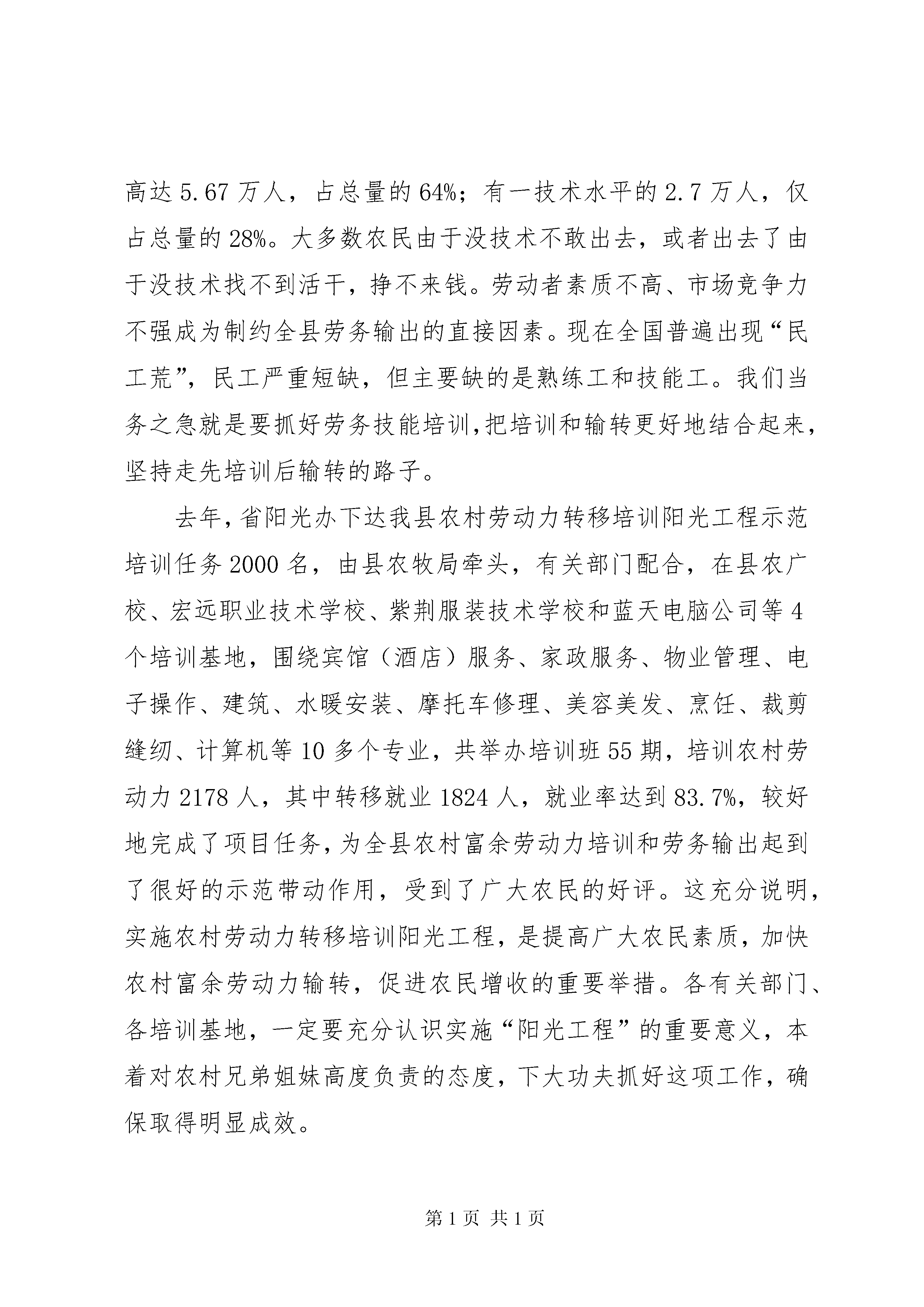 高达5.67万人，占总量的64%；有一技术水平的2.7万人，仅占总量的28%。大多数农民由于没技术不敢出去，或者出去了由于没技术找不到活干，挣不来钱。劳动者素质不高、市场竞争力不强成为制约全县劳务输出的直接因素。现在全国普遍出现“民工荒”，民工严重短缺，但主要缺的是熟练工和技能工。我们当务之急就是要抓好劳务技能培训,把培训和输转更好地结合起来，坚持走先培训后输转的路子。

去年,省阳光办下达我县农村劳动力转移培训阳光工程示范培训任务2000名，由县农牧局牵头，有关部门配合，在县农广校、宏远职业技术学校、紫荆服装技术学校和蓝天电脑公司等4个培训基地，围绕宾馆（酒店）服务、家政服务、物业管理、电子操作、建筑、水暖安装、摩托车修理、美容美发、烹饪、裁剪缝纫、计算机等10多个专业，共举办培训班55期，培训农村劳动力2178人，其中转移就业1824人，就业率达到83.7%，较好地完成了项目任务,为全县农村富余劳动力培训和劳务输出起到了很好的示范带动作用，受到了广大农民的好评。这充分说明，实施农村劳动力转移培训阳光工程，是提高广大农民素质，加快农村富余劳动力输转，促进农民增收的重要举措。各有关部门、各培训基地，一定要充分认识实施“阳光工程”的重要意义，本着对农村兄弟姐妹高度负责的态度，下大功夫抓好这项工作，确保取得明显成效。

第1页 共1页